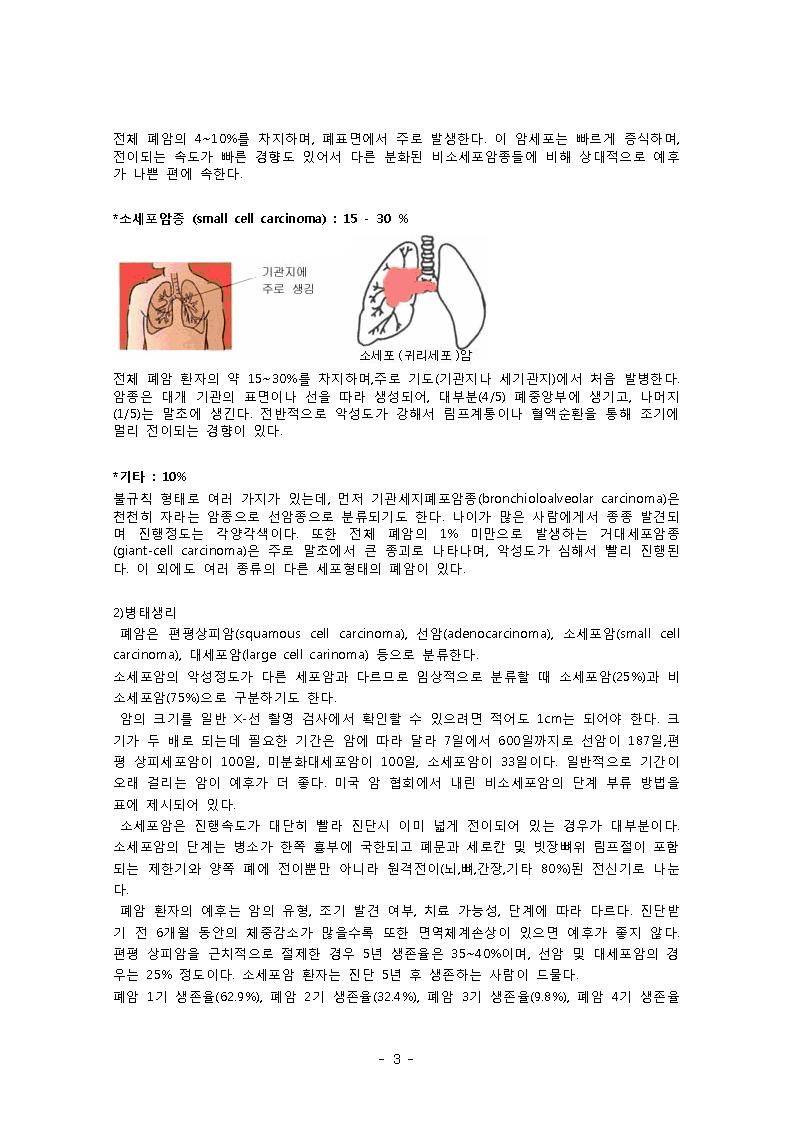 전체 폐암의 4~10%를 차지하며, 폐표면에서 주로 발생한다. 이 암세포는 빠르게 증식하며, 전이되는 속도가 빠른 경향도 있어서 다른 분화된 비소세포암종들에 비해 상대적으로 예후가 나쁜 편에 속한다.

*소세포암종 (small cell carcinoma) : 15 - 30 %

기관지에 주로 생김

소세포 ( 귀리세포 )암

전체 폐암 환자의 약 15~30%를 차지하며,주로 기도(기관지나 세기관지)에서 처음 발병한다. 암종은 대개 기관의 표면이나 선을 따라 생성되어, 대부분(4/5) 폐중앙부에 생기고, 나머지(1/5)는 말초에 생긴다. 전반적으로 악성도가 강해서 림프계통이나 혈액순환을 통해 조기에 멀리 전이되는 경향이 있다.

*기타 : 10%
불규칙 형태로 여러 가지가 있는데, 먼저 기관세지폐포암종(bronchioloalveolar carcinoma)은 천천히 자라는 암종으로 선암종으로 분류되기도 한다. 나이가 많은 사람에게서 종종 발견되며 진행정도는 각양각색이다. 또한 전체 폐암의 1% 미만으로 발생하는 거대세포암종(giant-cell carcinoma)은 주로 말초에서 큰 종괴로 나타나며, 악성도가 심해서 빨리 진행된다. 이 외에도 여러 종류의 다른 세포형태의 폐암이 있다.

2)병태생리
 폐암은 편평상피암(squamous cell carcinoma), 선암(adenocarcinoma), 소세포암(small cell carcinoma), 대세포암(large cell carinoma) 등으로 분류한다.
소세포암의 악성정도가 다른 세포암과 다르므로 임상적으로 분류할 때 소세포암(25%)과 비소세포암(75%)으로 구분하기도 한다.
 암의 크기를 일반 X-선 촬영 검사에서 확인할 수 있으려면 적어도 1cm는 되어야 한다. 크기가 두 배로 되는데 필요한 기간은 암에 따라 달라 7일에서 600일까지로 선암이 187일,편평 상피세포암이 100일, 미분화대세포암이 100일, 소세포암이 33일이다. 일반적으로 기간이 오래 걸리는 암이 예후가 더 좋다. 미국 암 협회에서 내린 비소세포암의 단계 부류 방법을 표에 제시되어 있다.
 소세포암은 진행속도가 대단히 빨라 진단시 이미 넓게 전이되어 있는 경우가 대부분이다. 소세포암의 단계는 병소가 한쪽 흉부에 국한되고 폐문과 세로칸 및 빗장뼈위 림프절이 포함되는 제한기와 양쪽 폐에 전이뿐만 아니라 원격전이(뇌,뼈,간장,기타 80%)된 전신기로 나눈다.
 폐암 환자의 예후는 암의 유형, 조기 발견 여부, 치료 가능성, 단계에 따라 다르다. 진단받기 전 6개월 동안의 체중감소가 많을수록 또한 면역체계손상이 있으면 예후가 좋지 않다. 편평 상피암을 근치적으로 절제한 경우 5년 생존율은 35~40%이며, 선암 및 대세포암의 경우는 25% 정도이다. 소세포암 환자는 진단 5년 후 생존하는 사람이 드물다.
폐암 1기 생존율(62.9%), 폐암 2기 생존율(32.4%), 폐암 3기 생존율(9.8%), 폐암 4기 생존율

- 3 -